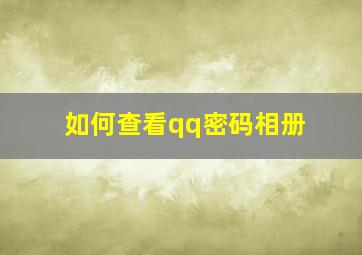 如何查看qq密码相册